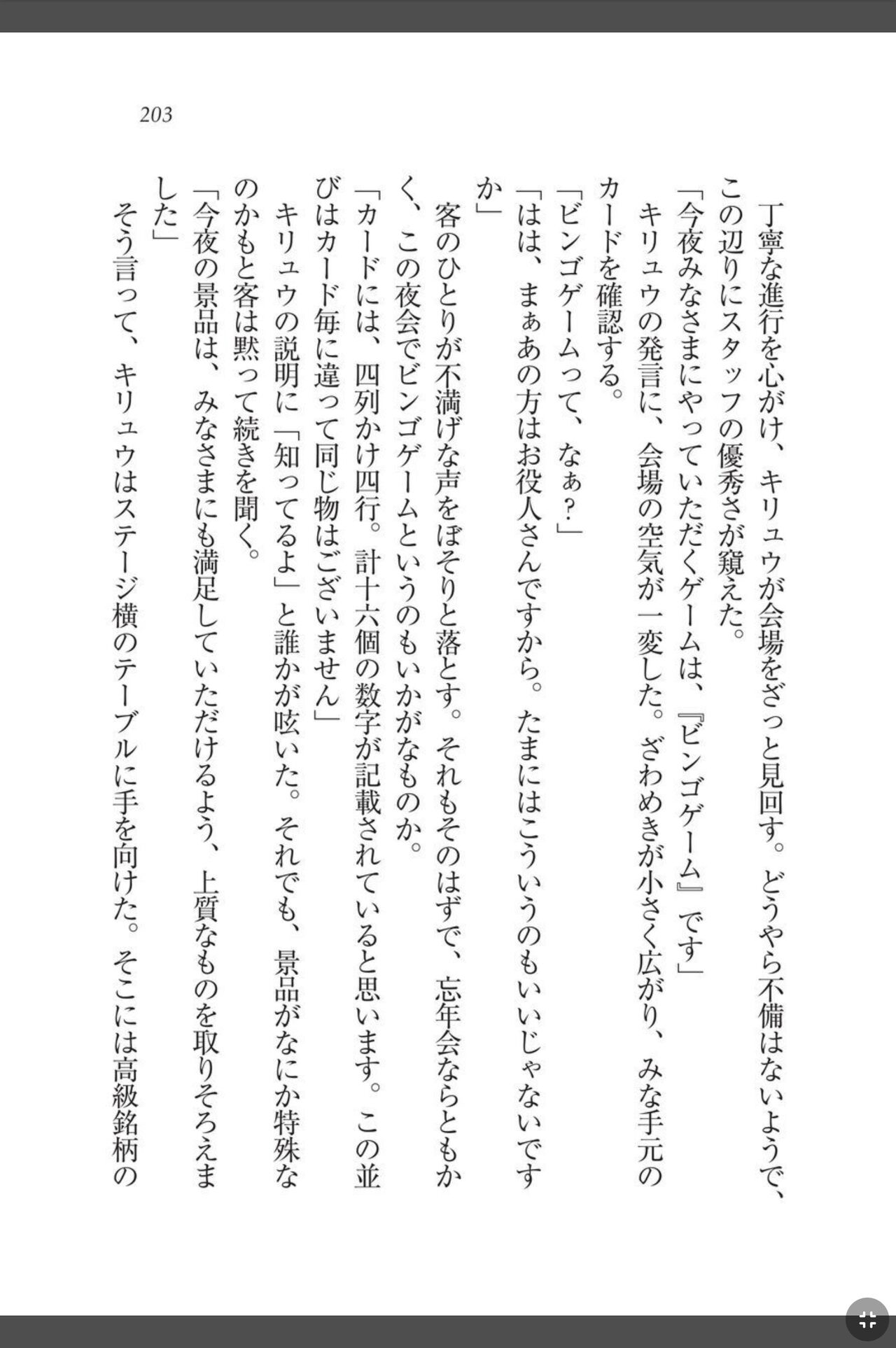 203

丁寧な進行を心がけ、キリュウが会場をざっと見回す。どうやら不備はないようで、この辺りにスタッフの優秀さが窺えた。

「今夜みなさまにやっていただくゲームは、『ビンゴゲーム』です」

キリュウの発言に、会場の空気が一変した。ざわめきが小さく広がり、みな手元のカードを確認する。

「ビンゴゲームって、なぁ？」

「はは、まぁあの方はお役人さんですから。たまにはこういうのもいいじゃないですか」

客のひとりが不満げな声をぼそりと落とす。それもそのはずで、忘年会ならともかく、この夜会でビンゴゲームというのもいかがなものか。

「カードには、四列かけ四行。計十六個の数字が記載されていると思います。この並びはカード毎に違って同じ物はございません」

キリュウの説明に「知ってるよ」と誰かが呟いた。それでも、景品がなにか特殊なのかもと客は黙って続きを聞く。

「今夜の景品は、みなさまにも満足していただけるよう、上質なものを取りそろえました」

そう言って、キリュウはステージ横のテーブルに手を向けた。そこには高級銘柄の